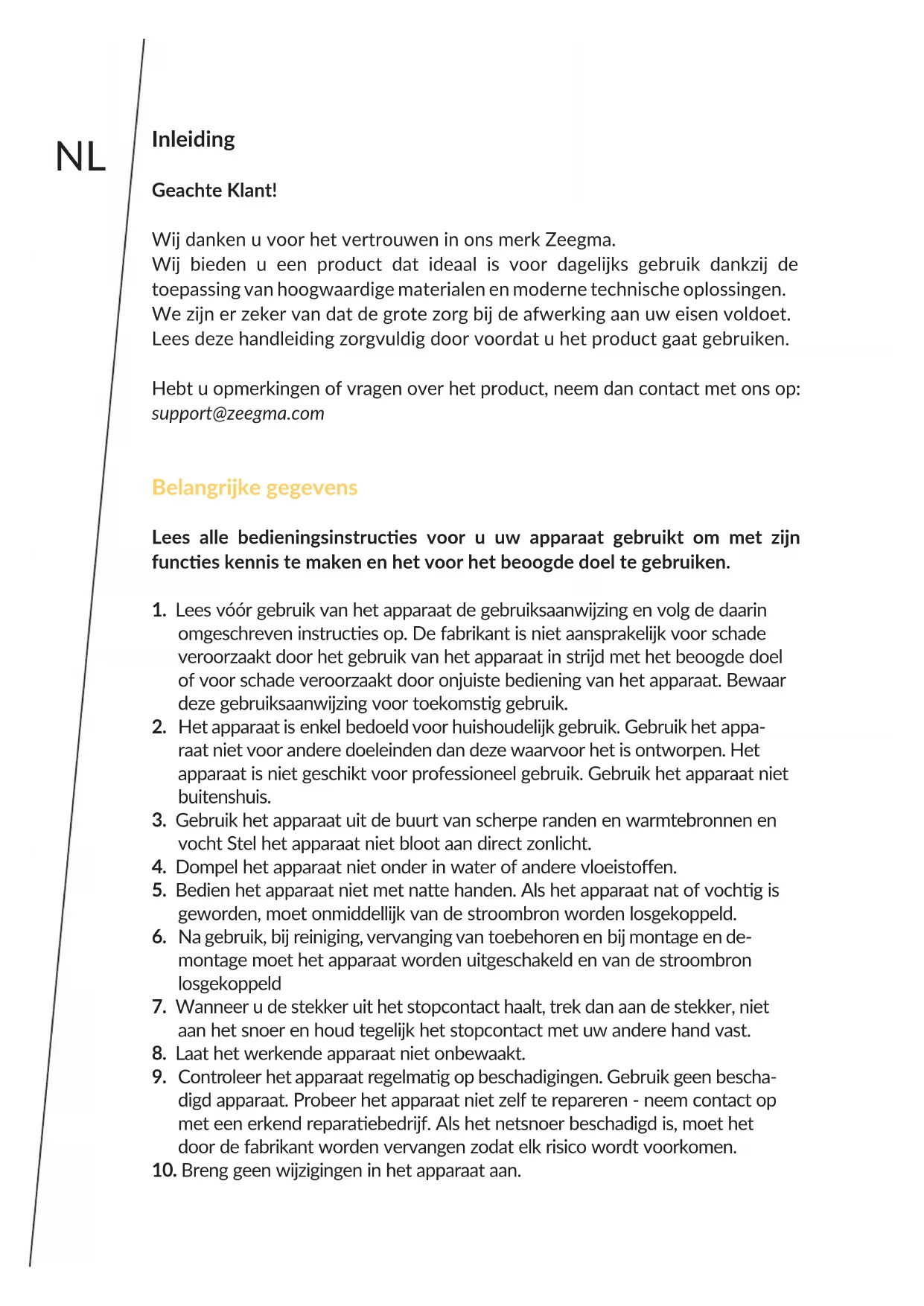 NL

Inleiding

Geachte Klant!

Wij danken u voor het vertrouwen in ons merk Zeegma.
Wij bieden u een product dat ideaal is voor dagelijks gebruik dankzij de toepassing van hoogwaardige materialen en moderne technische oplossingen.
We zijn er zeker van dat de grote zorg bij de afwerking aan uw eisen voldoet.
Lees deze handleiding zorgvuldig door voordat u het product gaat gebruiken.

Hebt u opmerkingen of vragen over het product, neem dan contact met ons op: support@zeegma.com

Belangrijke gegevens

Lees alle bedieningsinstructies voor u uw apparaat gebruikt om met zijn functies kennis te maken en het voor het beoogde doel te gebruiken.

1. Lees vóór gebruik van het apparaat de gebruiksaanwijzing en volg de daarin omgeschreven instructies op. De fabrikant is niet aansprakelijk voor schade veroorzaakt door het gebruik van het apparaat in strijd met het beoogde doel of voor schade veroorzaakt door onjuiste bediening van het apparaat. Bewaar deze gebruiksaanwijzing voor toekomstig gebruik.
2. Het apparaat is enkel bedoeld voor huishoudelijk gebruik. Gebruik het apparaat niet voor andere doeleinden dan deze waarvoor het is ontworpen. Het apparaat is niet geschikt voor professioneel gebruik. Gebruik het apparaat niet buitenshuis.
3. Gebruik het apparaat uit de buurt van scherpe randen en warmtebronnen en vocht Stel het apparaat niet bloot aan direct zonlicht.
4. Dompel het apparaat niet onder in water of andere vloeistoffen.
5. Bedien het apparaat niet met natte handen. Als het apparaat nat of vochtig is geworden, moet onmiddellijk van de stroombron worden losgekoppeld.
6. Na gebruik, bij reiniging, vervanging van toebehoren en bij montage en demontage moet het apparaat worden uitgeschakeld en van de stroombron losgekoppeld
7. Wanneer u de stekker uit het stopcontact haalt, trek dan aan de stekker, niet aan het snoer en houd tegelijk het stopcontact met uw andere hand vast.
8. Laat het werkende apparaat niet onbewaakt.
9. Controleer het apparaat regelmatig op beschadigingen. Gebruik geen beschadigd apparaat. Probeer het apparaat niet zelf te repareren - neem contact op met een erkend reparatiebedrijf. Als het netsnoer beschadigd is, moet het door de fabrikant worden vervangen zodat elk risico wordt voorkomen.
10. Breng geen wijzigingen in het apparaat aan.